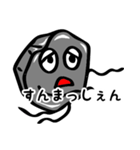 すんまっしぇん